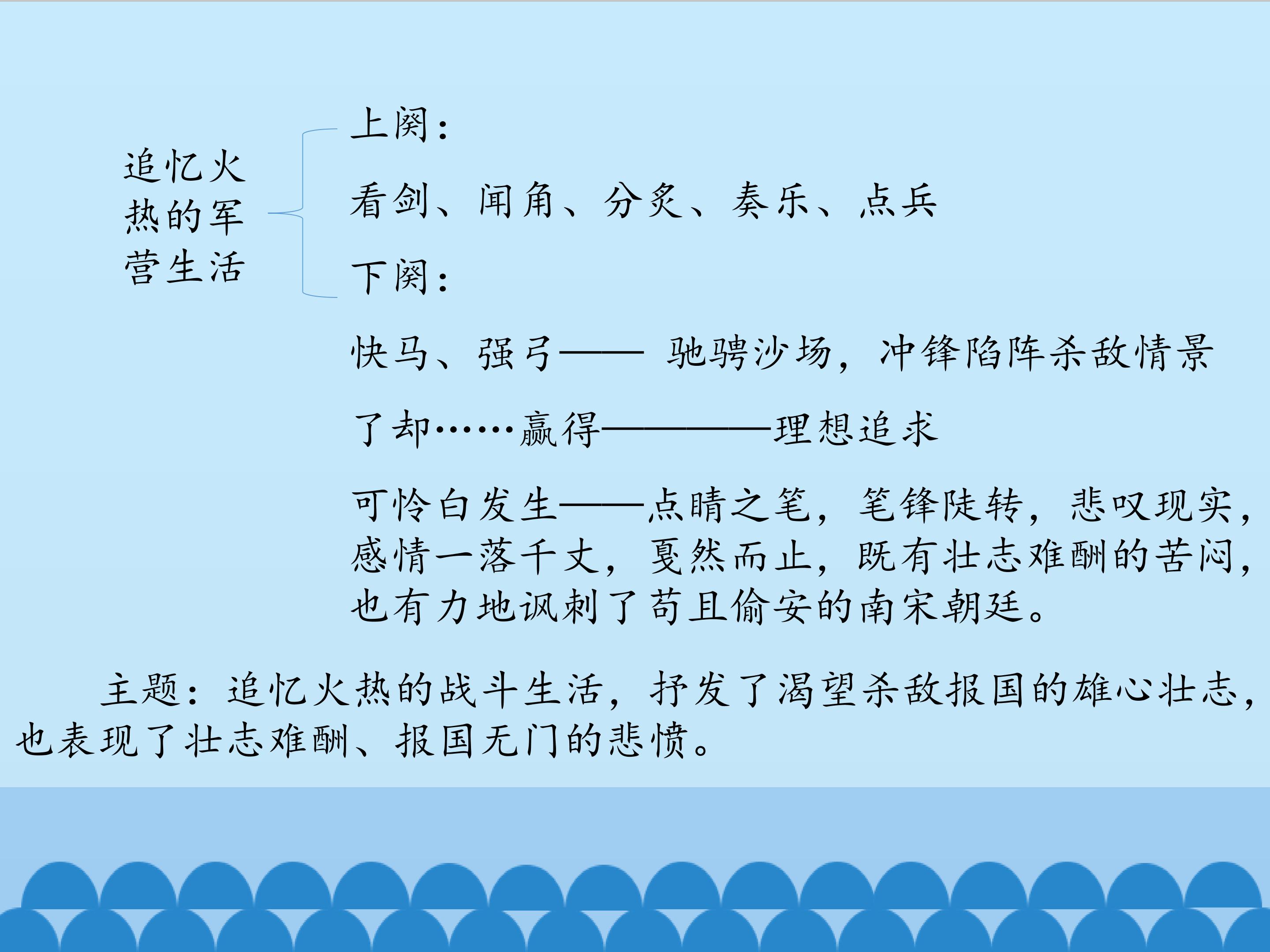 追忆火热的军营生活

上阕：

看剑、闻角、分炙、奏乐、点兵

下阕：

快马、强弓—— 驰骋沙场，冲锋陷阵杀敌情景

了却……赢得————理想追求

可怜白发生——点睛之笔，笔锋陡转，悲叹现实，感情一落千丈，戛然而止，既有壮志难酬的苦闷，也有力地讽刺了苟且偷安的南宋朝廷。

主题：追忆火热的战斗生活，抒发了渴望杀敌报国的雄心壮志，也表现了壮志难酬、报国无门的悲愤。